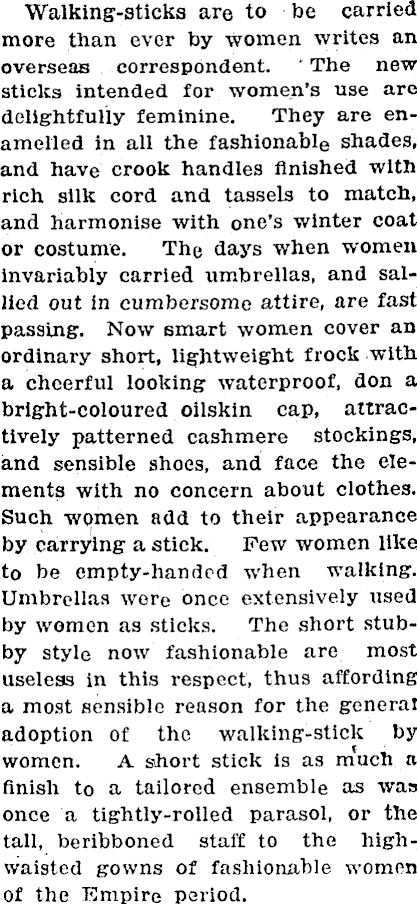 Walking-sticks are to be carried more than ever by women writes an overseas correspondent. The new sticks intended for women's use are delightfully feminine. They are enamelled in all the fashionable shades, and have crook handles finished with rich silk cord and tassels to match, and harmonise with one's winter coat or costume. The days when women invariably carried umbrellas, and sallied out in cumbersome attire, are fast passing. Now smart women cover an ordinary short, lightweight frock with a cheerful looking waterproof, don a bright-coloured oilskin cap, attractively patterned cashmere stockings, and sensible shoes, and face the elements with no concern about clothes. Such women add to their appearance by carrying a stick. Few women like to be empty-handed when walking. Umbrellas were once extensively used by women as sticks. The short stubby style now fashionable are most useless in this respect, thus affording a most sensible reason for the general adoption of the walking-stick by women. A short stick is as much a finish to a tailored ensemble as was once a tightly-rolled parasol, or the tall, beribboned staff to the high-waisted gowns of fashionable women of the Empire period.